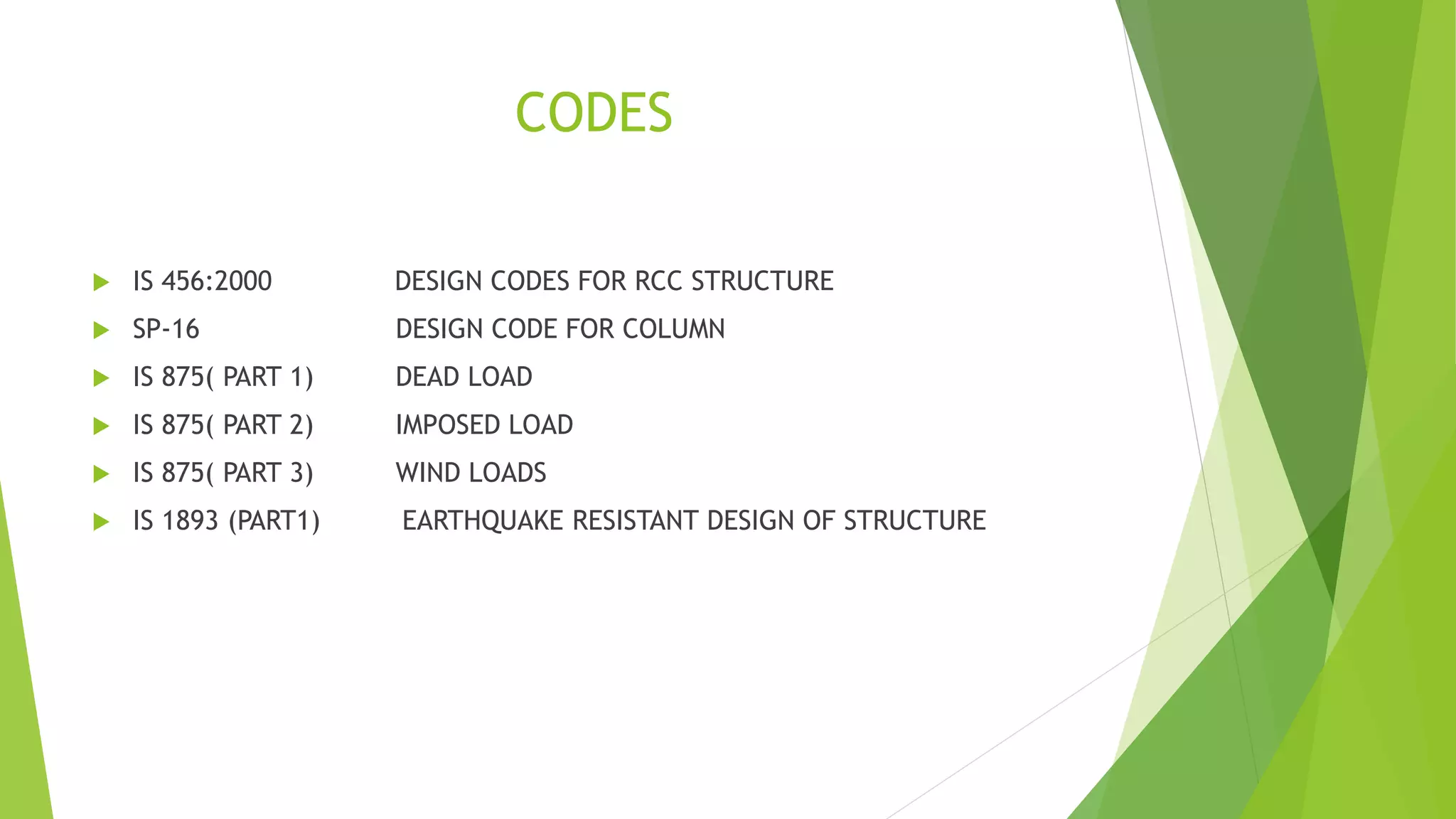 CODES

▶ IS 456:2000 DESIGN CODES FOR RCC STRUCTURE
▶ SP-16 DESIGN CODE FOR COLUMN
▶ IS 875( PART 1) DEAD LOAD
▶ IS 875( PART 2) IMPOSED LOAD
▶ IS 875( PART 3) WIND LOADS
▶ IS 1893 (PART1) EARTHQUAKE RESISTANT DESIGN OF STRUCTURE